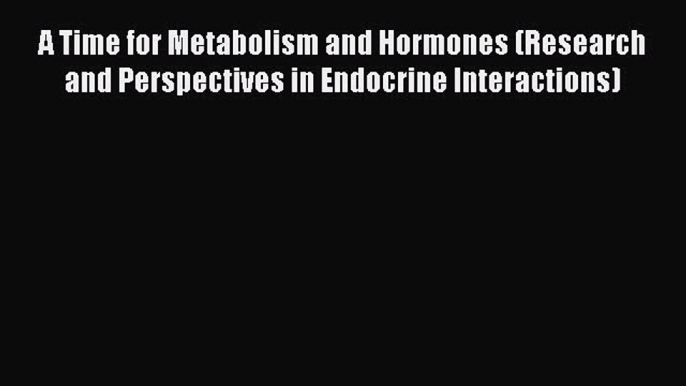 A Time for Metabolism and Hormones (Research and Perspectives in Endocrine Interactions)